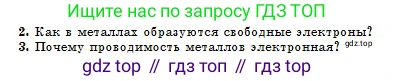 Ищите нас по запросу ГДЗ ТОП

2. Как в металлах образуются свободные электроны?
3. Почему проводимость металлов электронная? gdz.top

gdz top // гдз топ // гдз top